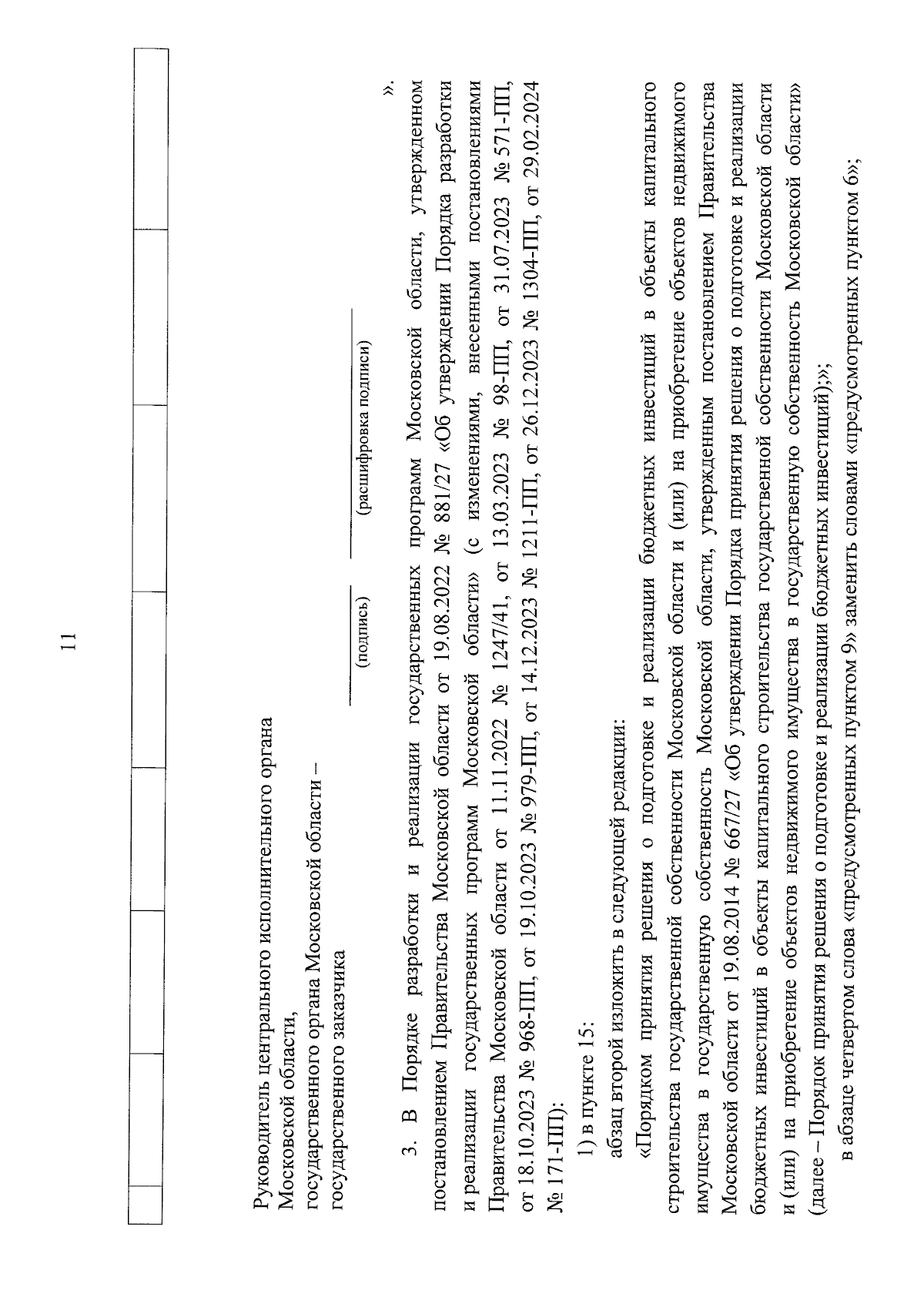 11

Руководитель центрального исполнительного органа Московской области, государственного органа Московской области – государственного заказчика

(подпись) (расшифровка подписи)

».

3. В Порядке разработки и реализации государственных программ Московской области, утвержденном постановлением Правительства Московской области от 19.08.2022 № 881/27 «Об утверждении Порядка разработки и реализации государственных программ Московской области» (с изменениями, внесенными постановлениями Правительства Московской области от 11.11.2022 № 1247/41, от 13.03.2023 № 98-ПП, от 31.07.2023 № 571-ПП, от 18.10.2023 № 968-ПП, от 19.10.2023 № 979-ПП, от 14.12.2023 № 1211-ПП, от 26.12.2023 № 1304-ПП, от 29.02.2024 № 171-ПП):

1) в пункте 15:

абзац второй изложить в следующей редакции:

«Порядком принятия решения о подготовке и реализации бюджетных инвестиций в объекты капитального строительства государственной собственности Московской области и (или) на приобретение объектов недвижимого имущества в государственную собственность Московской области, утвержденным постановлением Правительства Московской области от 19.08.2014 № 667/27 «Об утверждении Порядка принятия решения о подготовке и реализации бюджетных инвестиций в объекты капитального строительства государственной собственности Московской области и (или) на приобретение объектов недвижимого имущества в государственную собственность Московской области» (далее – Порядок принятия решения о подготовке и реализации бюджетных инвестиций);»;

в абзаце четвертом слова «предусмотренных пунктом 9» заменить словами «предусмотренных пунктом 6»;